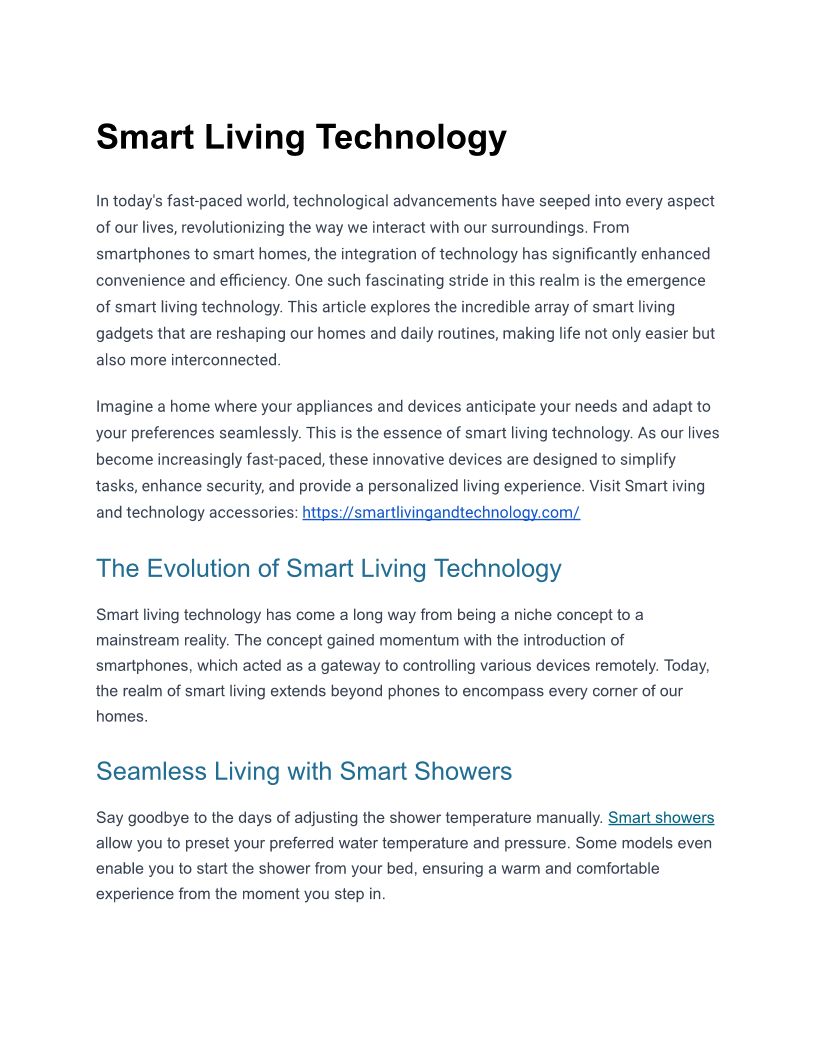 Smart Living Technology

In today's fast-paced world, technological advancements have seeped into every aspect of our lives, revolutionizing the way we interact with our surroundings. From smartphones to smart homes, the integration of technology has significantly enhanced convenience and efficiency. One such fascinating stride in this realm is the emergence of smart living technology. This article explores the incredible array of smart living gadgets that are reshaping our homes and daily routines, making life not only easier but also more interconnected.

Imagine a home where your appliances and devices anticipate your needs and adapt to your preferences seamlessly. This is the essence of smart living technology. As our lives become increasingly fast-paced, these innovative devices are designed to simplify tasks, enhance security, and provide a personalized living experience. Visit Smart iving and technology accessories: https://smartlivingandtechnology.com/

The Evolution of Smart Living Technology

Smart living technology has come a long way from being a niche concept to a mainstream reality. The concept gained momentum with the introduction of smartphones, which acted as a gateway to controlling various devices remotely. Today, the realm of smart living extends beyond phones to encompass every corner of our homes.

Seamless Living with Smart Showers

Say goodbye to the days of adjusting the shower temperature manually. Smart showers allow you to preset your preferred water temperature and pressure. Some models even enable you to start the shower from your bed, ensuring a warm and comfortable experience from the moment you step in.